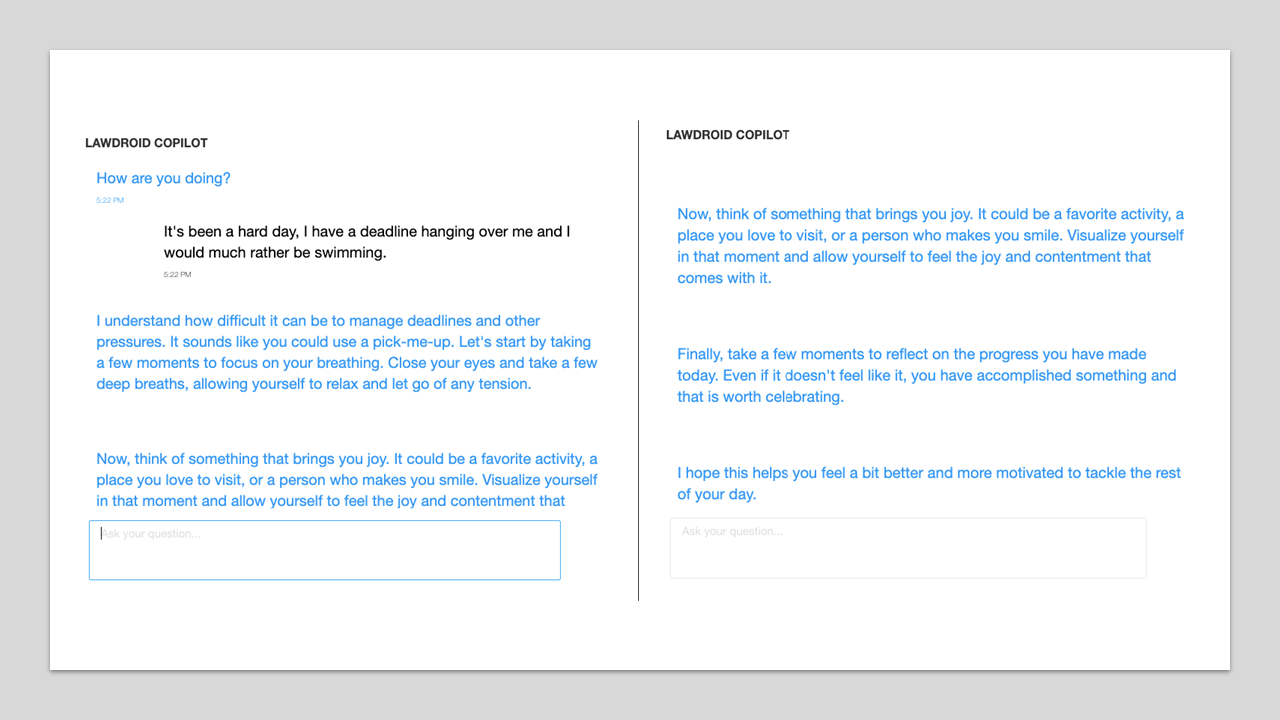 LAWDROID COPILOT

How are you doing?

5:22 PM

It's been a hard day, I have a deadline hanging over me and I would much rather be swimming.

5:22 PM

I understand how difficult it can be to manage deadlines and other pressures. It sounds like you could use a pick-me-up. Let's start by taking a few moments to focus on your breathing. Close your eyes and take a few deep breaths, allowing yourself to relax and let go of any tension.

Now, think of something that brings you joy. It could be a favorite activity, a place you love to visit, or a person who makes you smile. Visualize yourself in that moment and allow yourself to feel the joy and contentment that

Ask your question...

LAWDROID COPILOT

Now, think of something that brings you joy. It could be a favorite activity, a place you love to visit, or a person who makes you smile. Visualize yourself in that moment and allow yourself to feel the joy and contentment that comes with it.

Finally, take a few moments to reflect on the progress you have made today. Even if it doesn't feel like it, you have accomplished something and that is worth celebrating.

I hope this helps you feel a bit better and more motivated to tackle the rest of your day.

Ask your question...